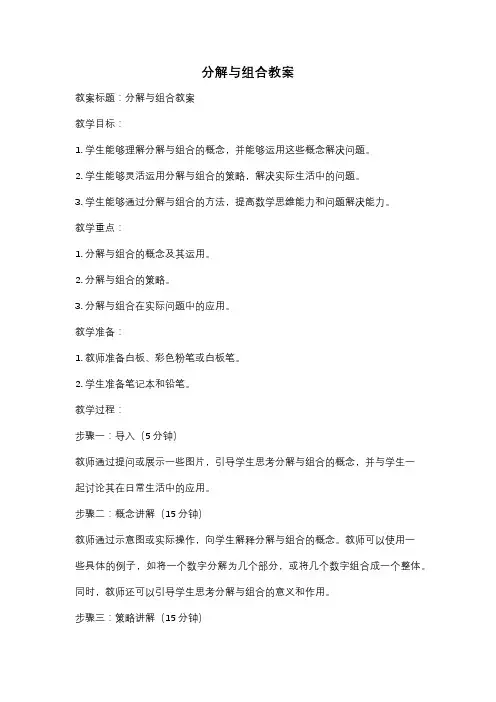 分解与组合教案

教案标题：分解与组合教案

教学目标：

1. 学生能够理解分解与组合的概念，并能够运用这些概念解决问题。

2. 学生能够灵活运用分解与组合的策略，解决实际生活中的问题。

3. 学生能够通过分解与组合的方法，提高数学思维能力和问题解决能力。

教学重点：

1. 分解与组合的概念及其运用。

2. 分解与组合的策略。

3. 分解与组合在实际问题中的应用。

教学准备：

1. 教师准备白板、彩色粉笔或白板笔。

2. 学生准备笔记本和铅笔。

教学过程：

步骤一：导入（5 分钟）

教师通过提问或展示一些图片，引导学生思考分解与组合的概念，并与学生一起讨论其在日常生活中的应用。

步骤二：概念讲解（15 分钟）

教师通过示意图或实际操作，向学生解释分解与组合的概念。教师可以使用一些具体的例子，如将一个数字分解为几个部分，或将几个数字组合成一个整体。同时，教师还可以引导学生思考分解与组合的意义和作用。

步骤三：策略讲解（15 分钟）